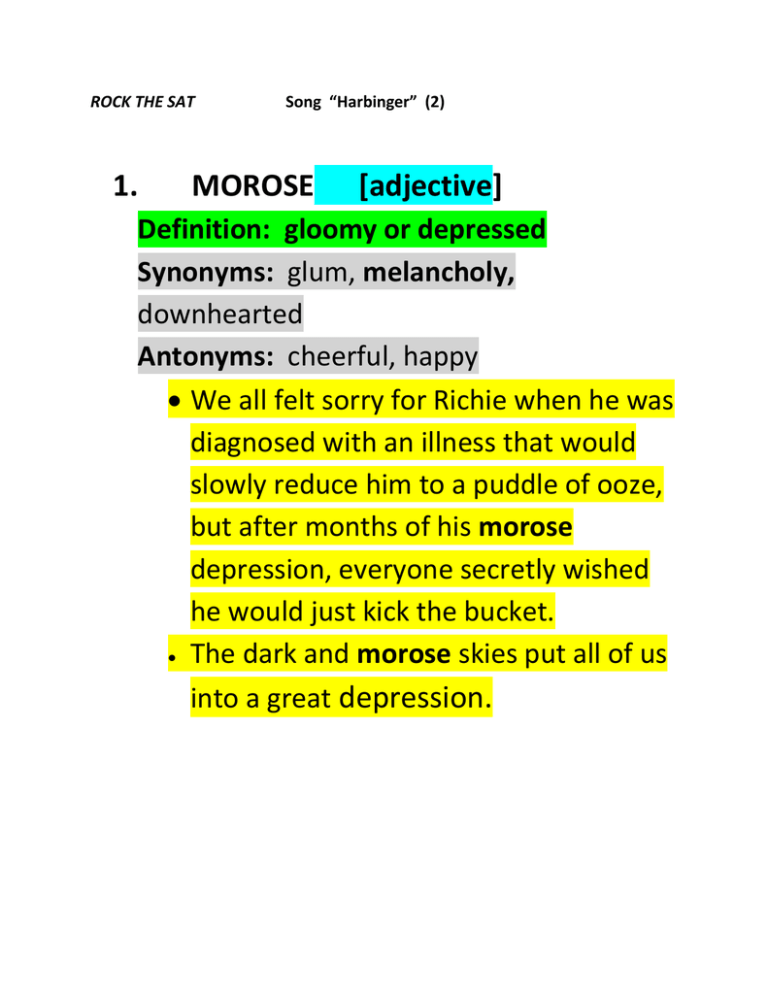 ROCK THE SAT Song "Harbinger" (2)

1. MOROSE [adjective]

Definition: gloomy or depressed
Synonyms: glum, melancholy, downhearted
Antonyms: cheerful, happy

• We all felt sorry for Richie when he was diagnosed with an illness that would slowly reduce him to a puddle of ooze, but after months of his morose depression, everyone secretly wished he would just kick the bucket.
• The dark and morose skies put all of us into a great depression.